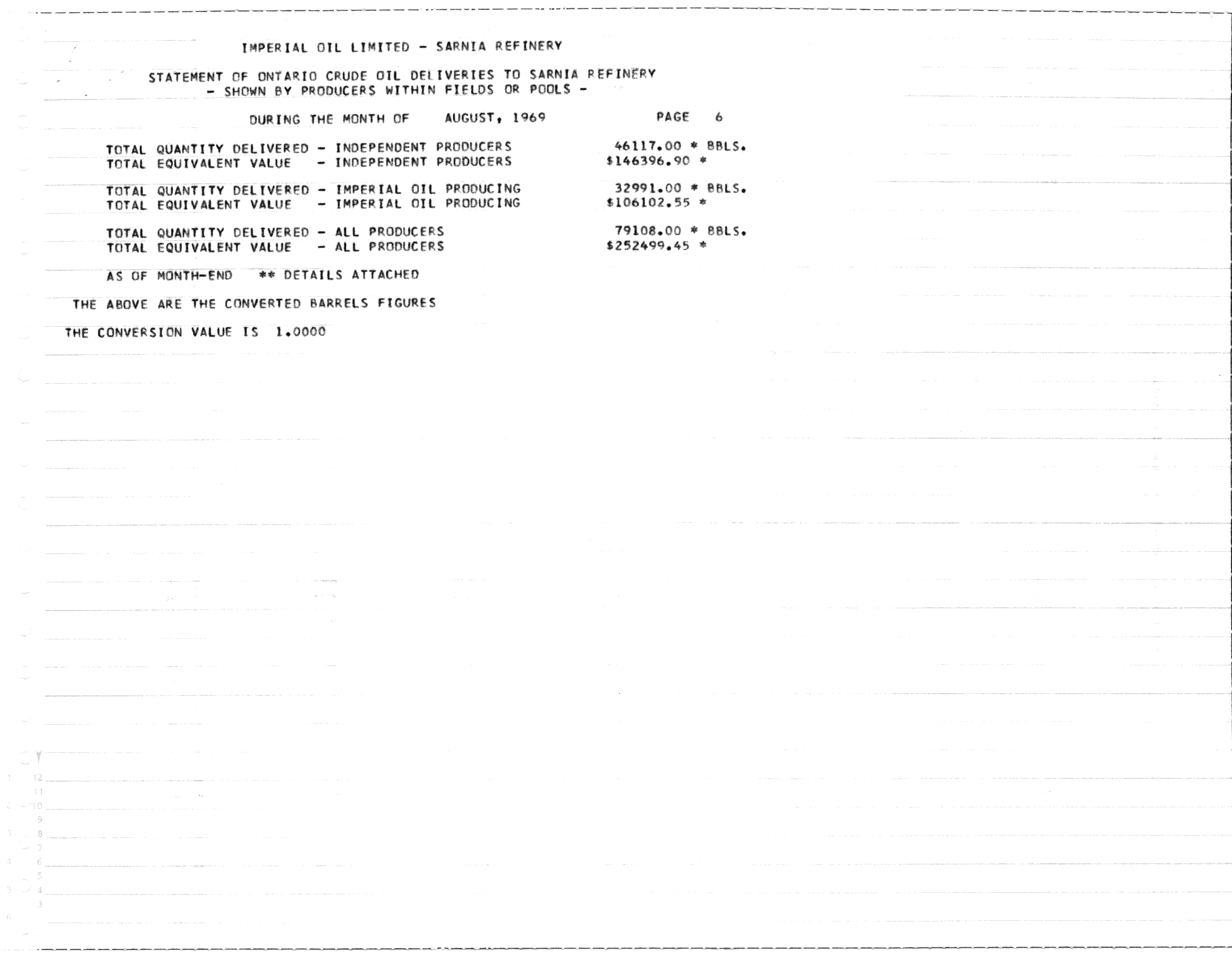 IMPERIAL OIL LIMITED - SARNIA REFINERY

STATEMENT OF ONTARIO CRUDE OIL DELIVERIES TO SARNIA REFINERY
- SHOWN BY PRODUCERS WITHIN FIELDS OR POOLS -

DURING THE MONTH OF AUGUST, 1969 PAGE 6

TOTAL QUANTITY DELIVERED - INDEPENDENT PRODUCERS 46117.00 * BBLS.
TOTAL EQUIVALENT VALUE - INDEPENDENT PRODUCERS $146396.90 *

TOTAL QUANTITY DELIVERED - IMPERIAL OIL PRODUCING 32991.00 * BBLS.
TOTAL EQUIVALENT VALUE - IMPERIAL OIL PRODUCING $106102.55 *

TOTAL QUANTITY DELIVERED - ALL PRODUCERS 79108.00 * BBLS.
TOTAL EQUIVALENT VALUE - ALL PRODUCERS $252499.45 *

AS OF MONTH-END ** DETAILS ATTACHED

THE ABOVE ARE THE CONVERTED BARRELS FIGURES

THE CONVERSION VALUE IS 1.0000

12
11
10
9
8
7
6
5
4
3